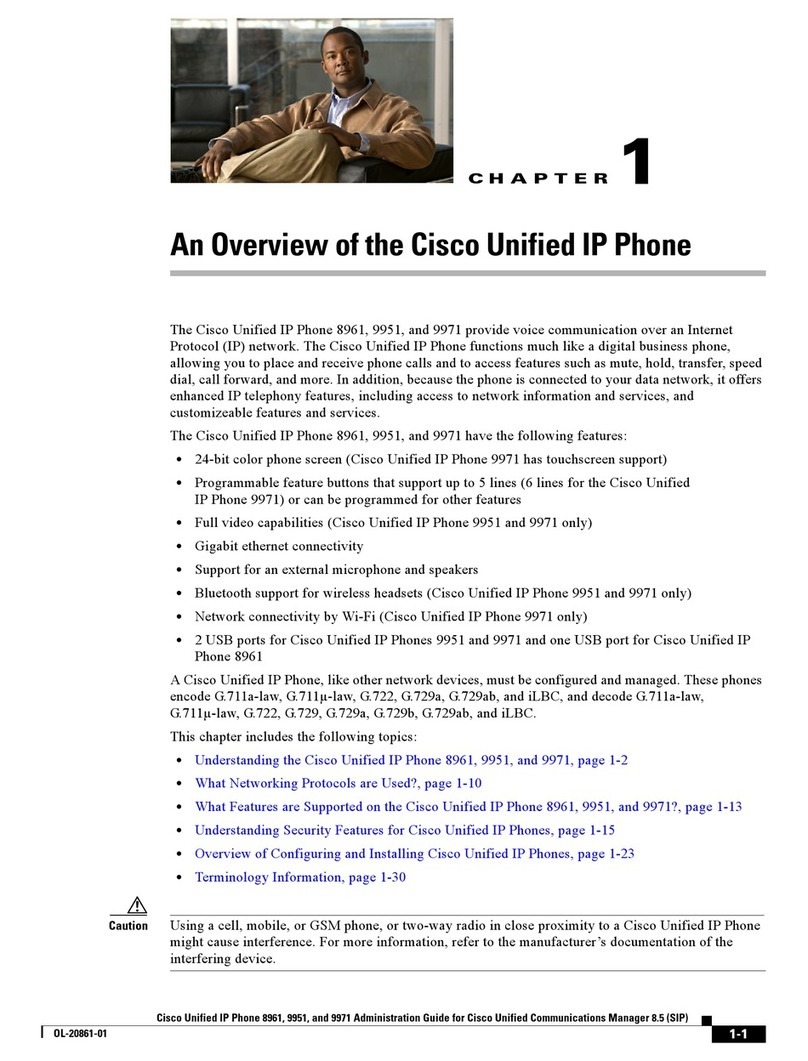 CHAPTER 1

An Overview of the Cisco Unified IP Phone

The Cisco Unified IP Phone 8961, 9951, and 9971 provide voice communication over an Internet Protocol (IP) network. The Cisco Unified IP Phone functions much like a digital business phone, allowing you to place and receive phone calls and to access features such as mute, hold, transfer, speed dial, call forward, and more. In addition, because the phone is connected to your data network, it offers enhanced IP telephony features, including access to network information and services, and customizeable features and services.

The Cisco Unified IP Phone 8961, 9951, and 9971 have the following features:

• 24-bit color phone screen (Cisco Unified IP Phone 9971 has touchscreen support)
• Programmable feature buttons that support up to 5 lines (6 lines for the Cisco Unified IP Phone 9971) or can be programmed for other features
• Full video capabilities (Cisco Unified IP Phone 9951 and 9971 only)
• Gigabit ethernet connectivity
• Support for an external microphone and speakers
• Bluetooth support for wireless headsets (Cisco Unified IP Phone 9951 and 9971 only)
• Network connectivity by Wi-Fi (Cisco Unified IP Phone 9971 only)
• 2 USB ports for Cisco Unified IP Phones 9951 and 9971 and one USB port for Cisco Unified IP Phone 8961

A Cisco Unified IP Phone, like other network devices, must be configured and managed. These phones encode G.711a-law, G.711µ-law, G.722, G.729a, G.729ab, and iLBC, and decode G.711a-law, G.711µ-law, G.722, G.729, G.729a, G.729b, G.729ab, and iLBC.

This chapter includes the following topics:

• Understanding the Cisco Unified IP Phone 8961, 9951, and 9971, page 1-2
• What Networking Protocols are Used?, page 1-10
• What Features are Supported on the Cisco Unified IP Phone 8961, 9951, and 9971?, page 1-13
• Understanding Security Features for Cisco Unified IP Phones, page 1-15
• Overview of Configuring and Installing Cisco Unified IP Phones, page 1-23
• Terminology Information, page 1-30

Caution Using a cell, mobile, or GSM phone, or two-way radio in close proximity to a Cisco Unified IP Phone might cause interference. For more information, refer to the manufacturer's documentation of the interfering device.

Cisco Unified IP Phone 8961, 9951, and 9971 Administration Guide for Cisco Unified Communications Manager 8.5 (SIP)

OL-20861-01

1-1